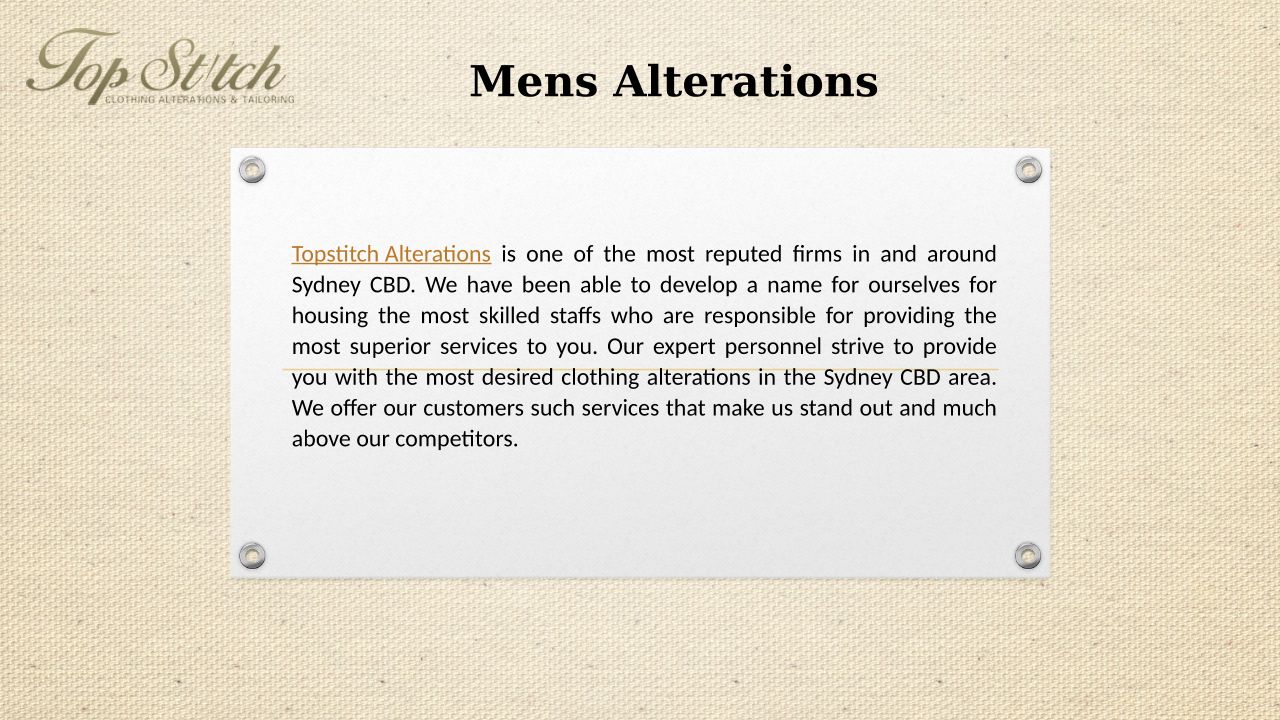 Top Stitch
CLOTHING ALTERATIONS & TAILORING

Mens Alterations

Topstitch Alterations is one of the most reputed firms in and around Sydney CBD. We have been able to develop a name for ourselves for housing the most skilled staffs who are responsible for providing the most superior services to you. Our expert personnel strive to provide you with the most desired clothing alterations in the Sydney CBD area. We offer our customers such services that make us stand out and much above our competitors.